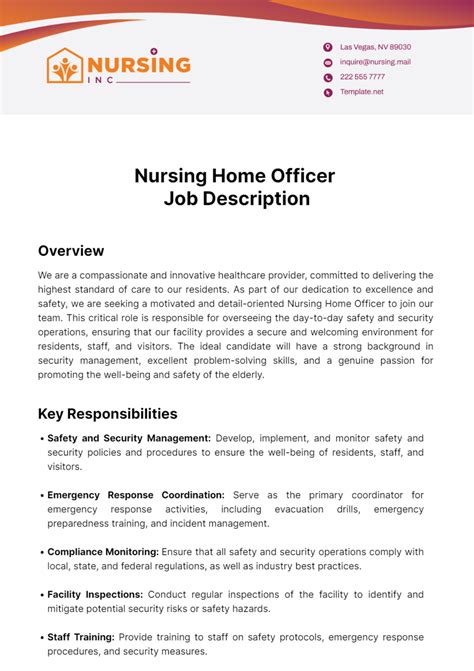 NURSING
INC

Las Vegas, NV 89030
inquire@nursing.mail
222 555 7777
Template.net

Nursing Home Officer
Job Description

Overview

We are a compassionate and innovative healthcare provider, committed to delivering the highest standard of care to our residents. As part of our dedication to excellence and safety, we are seeking a motivated and detail-oriented Nursing Home Officer to join our team. This critical role is responsible for overseeing the day-to-day safety and security operations, ensuring that our facility provides a secure and welcoming environment for residents, staff, and visitors. The ideal candidate will have a strong background in security management, excellent problem-solving skills, and a genuine passion for promoting the well-being and safety of the elderly.

Key Responsibilities

• Safety and Security Management: Develop, implement, and monitor safety and security policies and procedures to ensure the well-being of residents, staff, and visitors.

• Emergency Response Coordination: Serve as the primary coordinator for emergency response activities, including evacuation drills, emergency preparedness training, and incident management.

• Compliance Monitoring: Ensure that all safety and security operations comply with local, state, and federal regulations, as well as industry best practices.

• Facility Inspections: Conduct regular inspections of the facility to identify and mitigate potential security risks or safety hazards.

• Staff Training: Provide training to staff on safety protocols, emergency response procedures, and security measures.